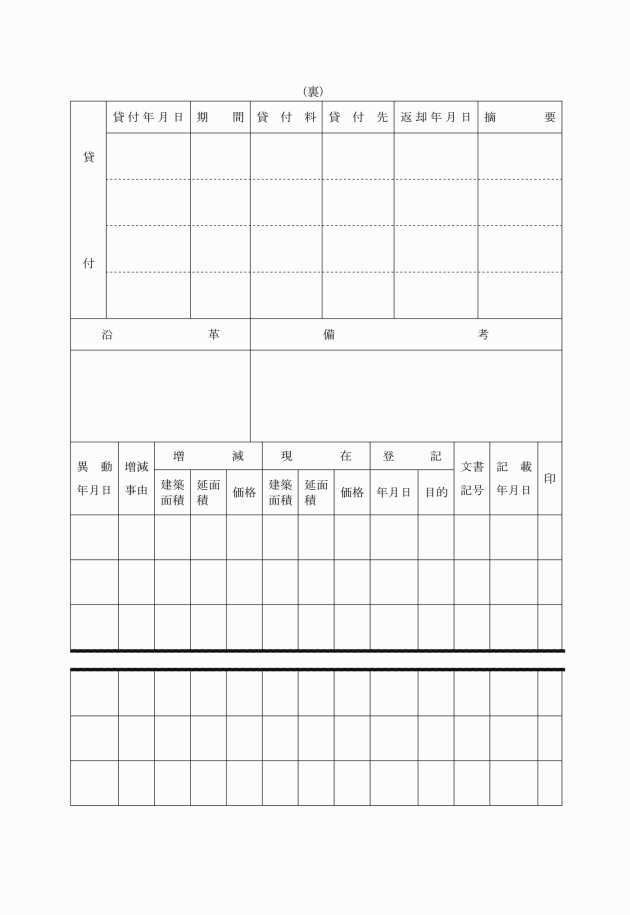 (裏)

| 貸付 | 貸付年月日 | 期間 | 貸付料 | 貸付先 | 返却年月日 | 摘要 |
|---|---|---|---|---|---|---|
| | | | | | | |
| | | | | | | |
| | | | | | | |
| | | | | | | |

| 沿革 | 備考 |
|---|---|
| | |

| 異動年月日 | 増減事由 | 増減 建築面積 | 増減 延面積 | 増減 価格 | 現在 建築面積 | 現在 延面積 | 現在 価格 | 登記 年月日 | 登記 目的 | 文書記号 | 記載年月日 | 印 |
|---|---|---|---|---|---|---|---|---|---|---|---|---|
| | | | | | | | | | | | | |
| | | | | | | | | | | | | |
| | | | | | | | | | | | | |
| | | | | | | | | | | | | |
| | | | | | | | | | | | | |
| | | | | | | | | | | | | |